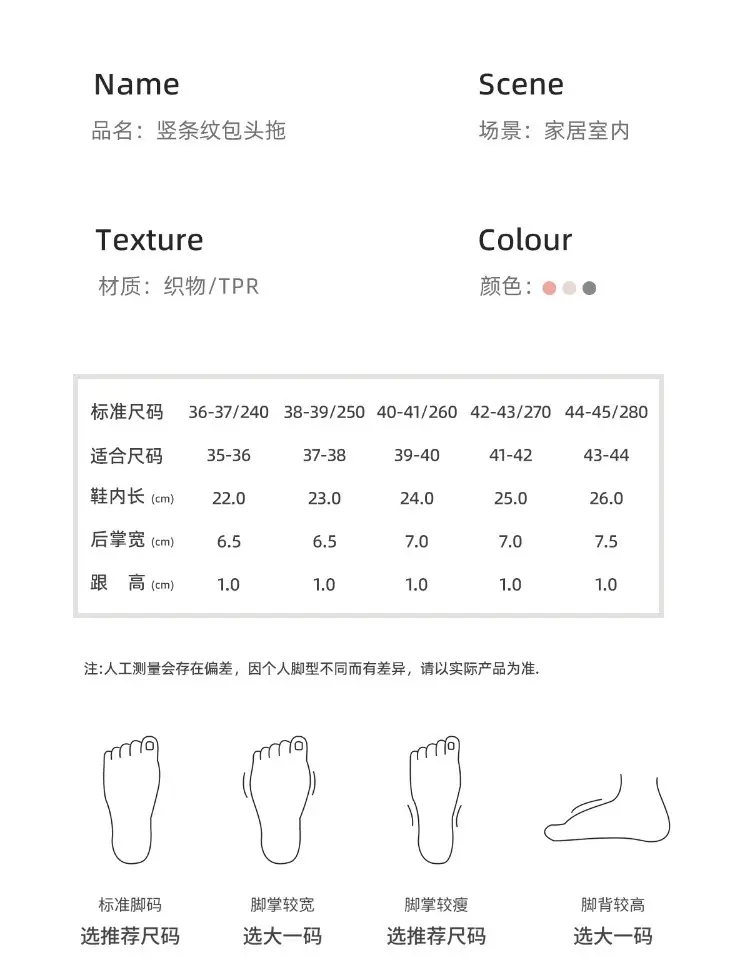 Name
品名：竖条纹包头拖

Scene
场景：家居室内

Texture
材质：织物/TPR

Colour
颜色：

| 标准尺码 | 36-37/240 | 38-39/250 | 40-41/260 | 42-43/270 | 44-45/280 |
|---|---|---|---|---|---|
| 适合尺码 | 35-36 | 37-38 | 39-40 | 41-42 | 43-44 |
| 鞋内长 (cm) | 22.0 | 23.0 | 24.0 | 25.0 | 26.0 |
| 后掌宽 (cm) | 6.5 | 6.5 | 7.0 | 7.0 | 7.5 |
| 跟 高 (cm) | 1.0 | 1.0 | 1.0 | 1.0 | 1.0 |

注:人工测量会存在偏差，因个人脚型不同而有差异，请以实际产品为准.

标准脚码
选推荐尺码

脚掌较宽
选大一码

脚掌较瘦
选推荐尺码

脚背较高
选大一码